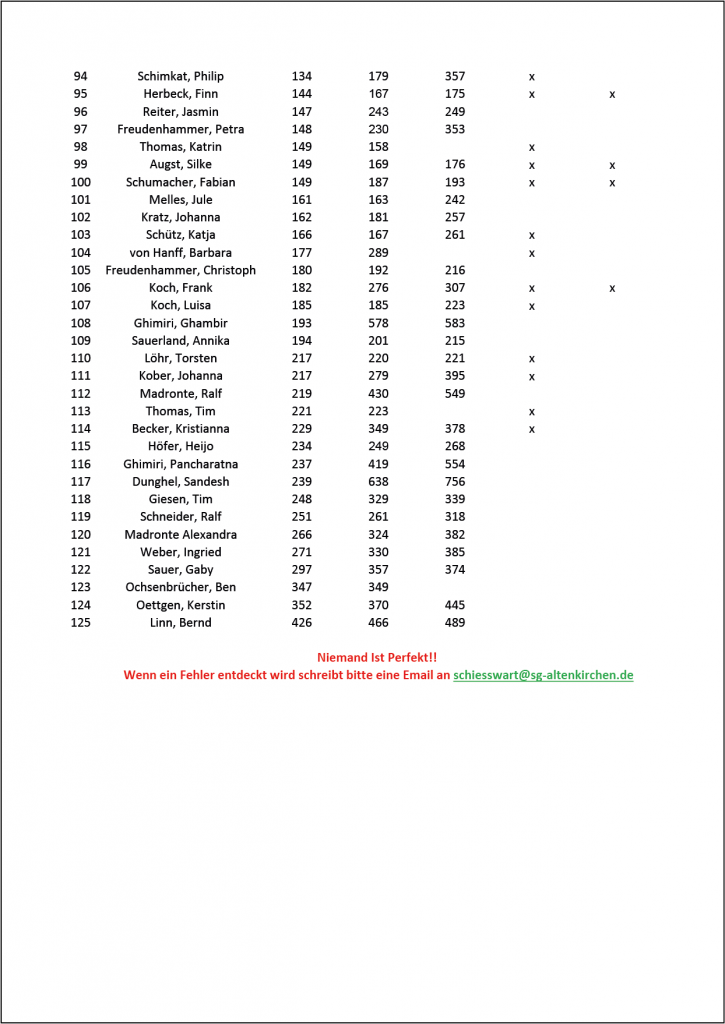 | | | | | | | |
|---|---|---|---|---|---|---|
| 94 | Schimkat, Philip | 134 | 179 | 357 | x | |
| 95 | Herbeck, Finn | 144 | 167 | 175 | x | x |
| 96 | Reiter, Jasmin | 147 | 243 | 249 | | |
| 97 | Freudenhammer, Petra | 148 | 230 | 353 | | |
| 98 | Thomas, Katrin | 149 | 158 | | x | |
| 99 | Augst, Silke | 149 | 169 | 176 | x | x |
| 100 | Schumacher, Fabian | 149 | 187 | 193 | x | x |
| 101 | Melles, Jule | 161 | 163 | 242 | | |
| 102 | Kratz, Johanna | 162 | 181 | 257 | | |
| 103 | Schütz, Katja | 166 | 167 | 261 | x | |
| 104 | von Hanff, Barbara | 177 | 289 | | x | |
| 105 | Freudenhammer, Christoph | 180 | 192 | 216 | | |
| 106 | Koch, Frank | 182 | 276 | 307 | x | x |
| 107 | Koch, Luisa | 185 | 185 | 223 | x | |
| 108 | Ghimiri, Ghambir | 193 | 578 | 583 | | |
| 109 | Sauerland, Annika | 194 | 201 | 215 | | |
| 110 | Löhr, Torsten | 217 | 220 | 221 | x | |
| 111 | Kober, Johanna | 217 | 279 | 395 | x | |
| 112 | Madronte, Ralf | 219 | 430 | 549 | | |
| 113 | Thomas, Tim | 221 | 223 | | x | |
| 114 | Becker, Kristianna | 229 | 349 | 378 | x | |
| 115 | Höfer, Heijo | 234 | 249 | 268 | | |
| 116 | Ghimiri, Pancharatna | 237 | 419 | 554 | | |
| 117 | Dunghel, Sandesh | 239 | 638 | 756 | | |
| 118 | Giesen, Tim | 248 | 329 | 339 | | |
| 119 | Schneider, Ralf | 251 | 261 | 318 | | |
| 120 | Madronte Alexandra | 266 | 324 | 382 | | |
| 121 | Weber, Ingried | 271 | 330 | 385 | | |
| 122 | Sauer, Gaby | 297 | 357 | 374 | | |
| 123 | Ochsenbrücher, Ben | 347 | 349 | | | |
| 124 | Oettgen, Kerstin | 352 | 370 | 445 | | |
| 125 | Linn, Bernd | 426 | 466 | 489 | | |

Niemand Ist Perfekt!!
Wenn ein Fehler entdeckt wird schreibt bitte eine Email an schiesswart@sg-altenkirchen.de